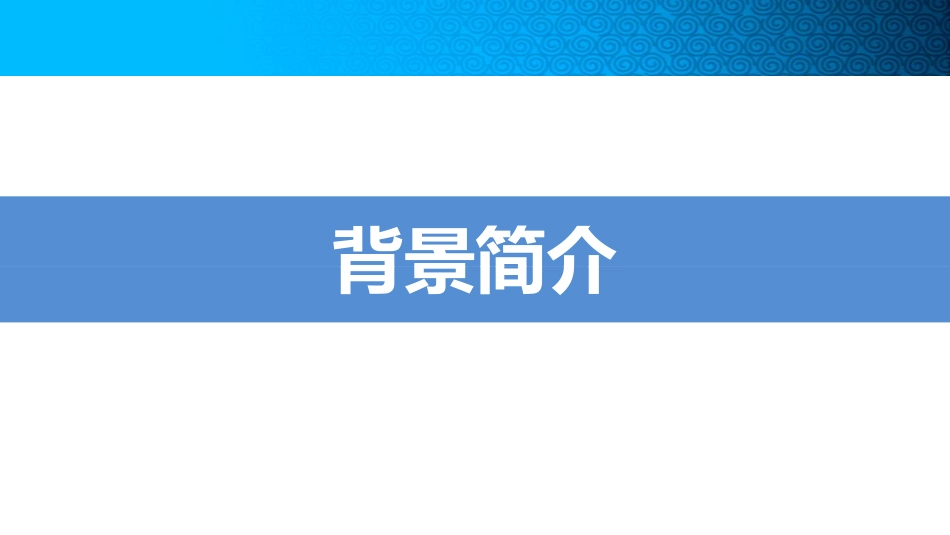 背景简介